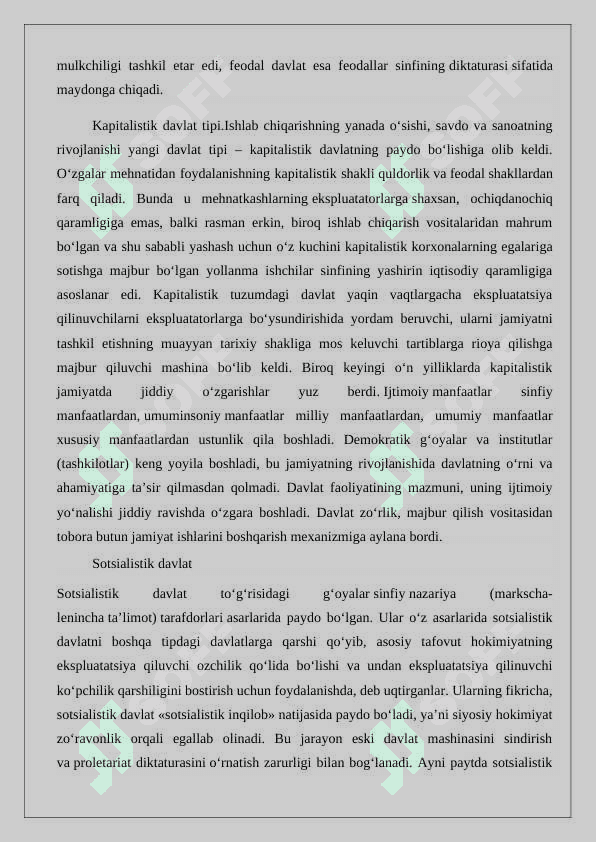 mulkchiligi tashkil etar edi, feodal davlat esa feodallar sinfining diktaturasi sifatida maydonga chiqadi.

Kapitalistik davlat tipi.Ishlab chiqarishning yanada o‘sishi, savdo va sanoatning rivojlanishi yangi davlat tipi – kapitalistik davlatning paydo bo‘lishiga olib keldi. O‘zgalar mehnatidan foydalanishning kapitalistik shakli quldorlik va feodal shakllardan farq qiladi. Bunda u mehnatkashlarning ekspluatatorlarga shaxsan, ochiqdanochiq qaramligiga emas, balki rasman erkin, biroq ishlab chiqarish vositalaridan mahrum bo‘lgan va shu sababli yashash uchun o‘z kuchini kapitalistik korxonalarning egalariga sotishga majbur bo‘lgan yollanma ishchilar sinfining yashirin iqtisodiy qaramligiga asoslanar edi. Kapitalistik tuzumdagi davlat yaqin vaqtlargacha ekspluatatsiya qilinuvchilarni ekspluatatorlarga bo‘ysundirishida yordam beruvchi, ularni jamiyatni tashkil etishning muayyan tarixiy shakliga mos keluvchi tartiblarga rioya qilishga majbur qiluvchi mashina bo‘lib keldi. Biroq keyingi o‘n yilliklarda kapitalistik jamiyatda jiddiy o‘zgarishlar yuz berdi. Ijtimoiy manfaatlar sinfiy manfaatlardan, umuminsoniy manfaatlar milliy manfaatlardan, umumiy manfaatlar xususiy manfaatlardan ustunlik qila boshladi. Demokratik g‘oyalar va institutlar (tashkilotlar) keng yoyila boshladi, bu jamiyatning rivojlanishida davlatning o‘rni va ahamiyatiga ta’sir qilmasdan qolmadi. Davlat faoliyatining mazmuni, uning ijtimoiy yo‘nalishi jiddiy ravishda o‘zgara boshladi. Davlat zo‘rlik, majbur qilish vositasidan tobora butun jamiyat ishlarini boshqarish mexanizmiga aylana bordi.

Sotsialistik davlat

Sotsialistik davlat to‘g‘risidagi g‘oyalar sinfiy nazariya (markscha-lenincha ta’limot) tarafdorlari asarlarida paydo bo‘lgan. Ular o‘z asarlarida sotsialistik davlatni boshqa tipdagi davlatlarga qarshi qo‘yib, asosiy tafovut hokimiyatning ekspluatatsiya qiluvchi ozchilik qo‘lida bo‘lishi va undan ekspluatatsiya qilinuvchi ko‘pchilik qarshiligini bostirish uchun foydalanishda, deb uqtirganlar. Ularning fikricha, sotsialistik davlat «sotsialistik inqilob» natijasida paydo bo‘ladi, ya’ni siyosiy hokimiyat zo‘ravonlik orqali egallab olinadi. Bu jarayon eski davlat mashinasini sindirish va proletariat diktaturasini o‘rnatish zarurligi bilan bog‘lanadi. Ayni paytda sotsialistik